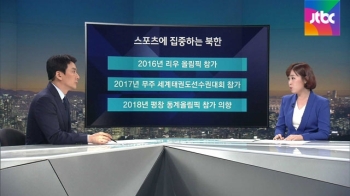 jtbc

스포츠에 집중하는 북한

2016년 리우 올림픽 참가

2017년 무주 세계태권도선수권대회 참가

2018년 평창 동계올림픽 참가 의향